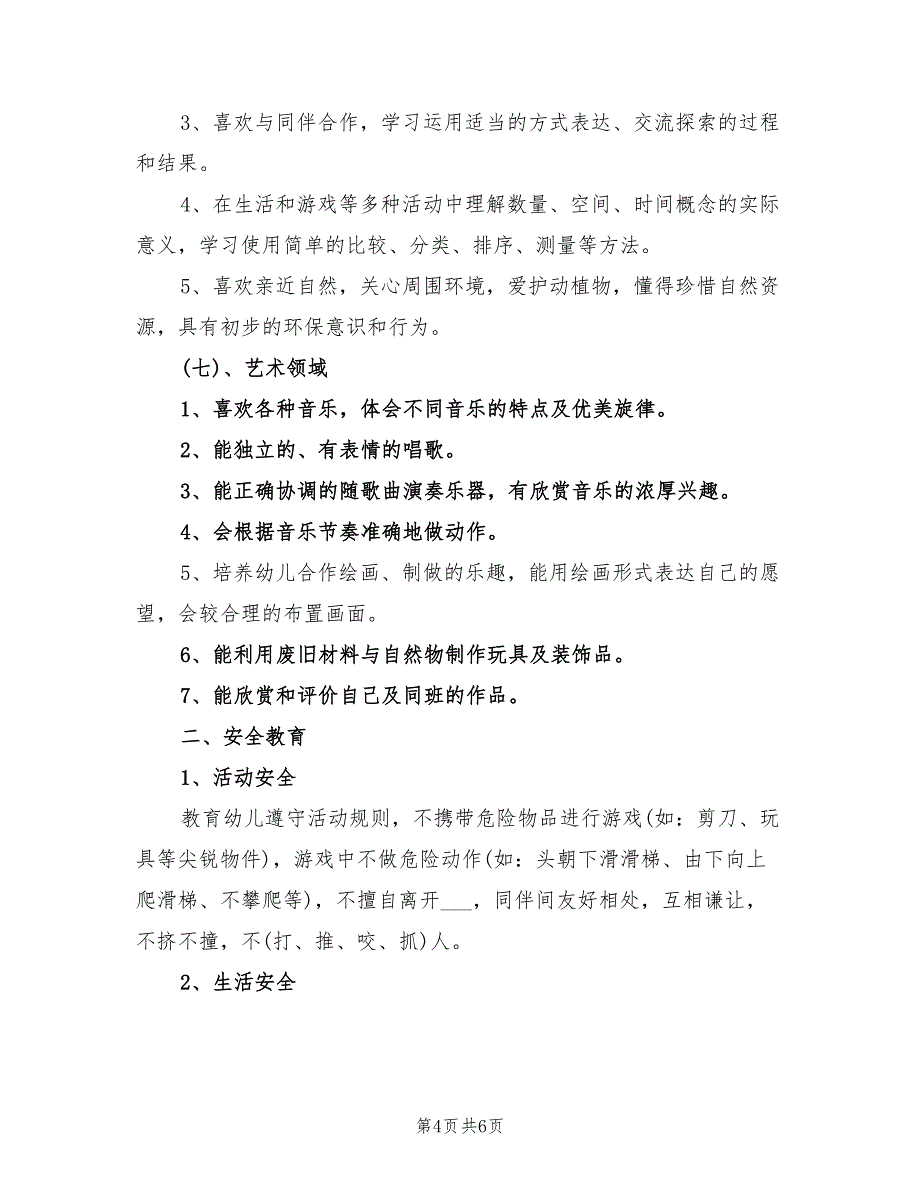 3、喜欢与同伴合作，学习运用适当的方式表达、交流探索的过程和结果。

4、在生活和游戏等多种活动中理解数量、空间、时间概念的实际意义，学习使用简单的比较、分类、排序、测量等方法。

5、喜欢亲近自然，关心周围环境，爱护动植物，懂得珍惜自然资源，具有初步的环保意识和行为。

(七)、艺术领域

1、喜欢各种音乐，体会不同音乐的特点及优美旋律。

2、能独立的、有表情的唱歌。

3、能正确协调的随歌曲演奏乐器，有欣赏音乐的浓厚兴趣。

4、会根据音乐节奏准确地做动作。

5、培养幼儿合作绘画、制做的乐趣，能用绘画形式表达自己的愿望，会较合理的布置画面。

6、能利用废旧材料与自然物制作玩具及装饰品。

7、能欣赏和评价自己及同班的作品。

二、安全教育

1、活动安全

教育幼儿遵守活动规则，不携带危险物品进行游戏(如：剪刀、玩具等尖锐物件)，游戏中不做危险动作(如：头朝下滑滑梯、由下向上爬滑梯、不攀爬等)，不擅自离开___，同伴间友好相处，互相谦让，不挤不撞，不(打、推、咬、抓)人。

2、生活安全

第4页 共6页